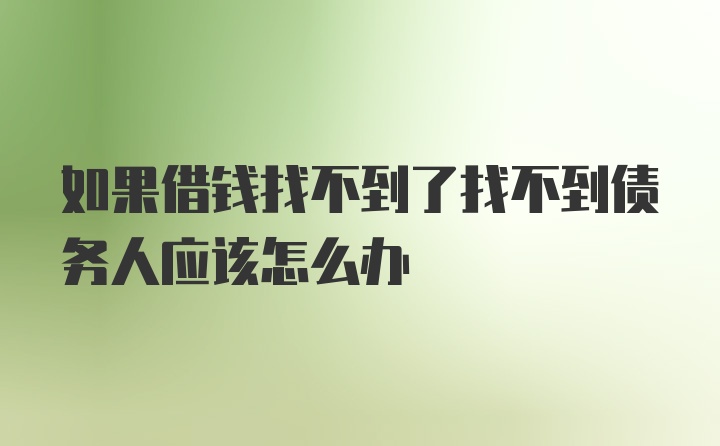 如果借钱找不到了找不到债务人应该怎么办